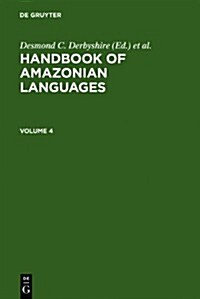 DE GRUYTER

Desmond C. Derbyshire (Ed.) et al.

HANDBOOK OF AMAZONIAN LANGUAGES

VOLUME 4

DE G